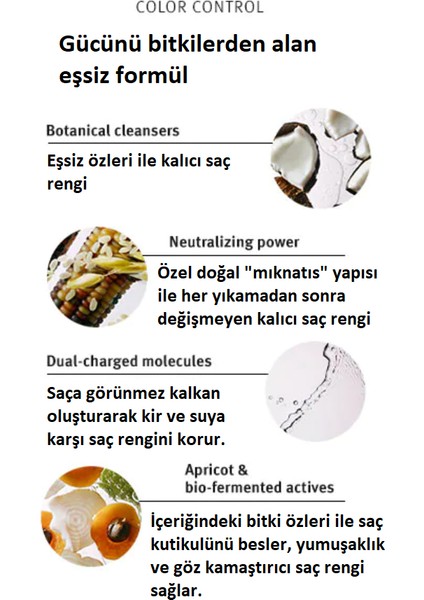 COLOR CONTROL

Gücünü bitkilerden alan eşsiz formül

Botanical cleansers

Eşsiz özleri ile kalıcı saç rengi

Neutralizing power

Özel doğal "mıknatıs" yapısı ile her yıkamadan sonra değişmeyen kalıcı saç rengi

Dual-charged molecules

Saça görünmez kalkan oluşturarak kir ve suya karşı saç rengini korur.

Apricot & bio-fermented actives

İçeriğindeki bitki özleri ile saç kutikulünü besler, yumuşaklık ve göz kamaştırıcı saç rengi sağlar.